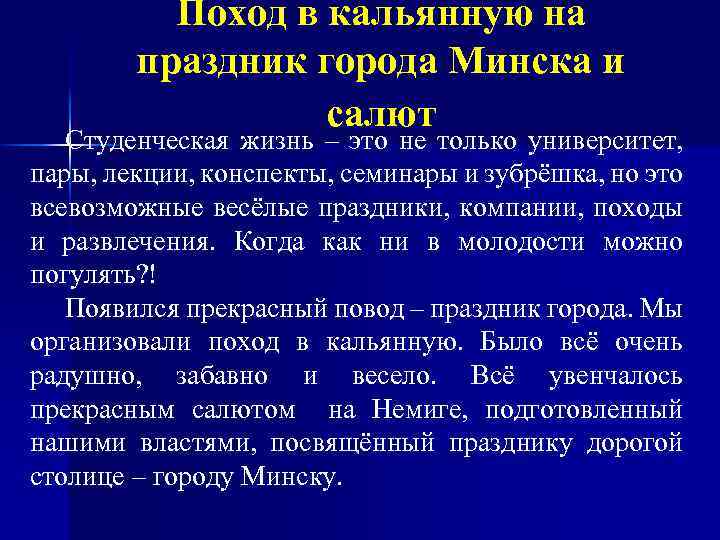 Поход в кальянную на праздник города Минска и салют

Студенческая жизнь – это не только университет, пары, лекции, конспекты, семинары и зубрёшка, но это всевозможные весёлые праздники, компании, походы и развлечения. Когда как ни в молодости можно погулять?!

Появился прекрасный повод – праздник города. Мы организовали поход в кальянную. Было всё очень радушно, забавно и весело. Всё увенчалось прекрасным салютом на Немиге, подготовленный нашими властями, посвящённый празднику дорогой столице – городу Минску.